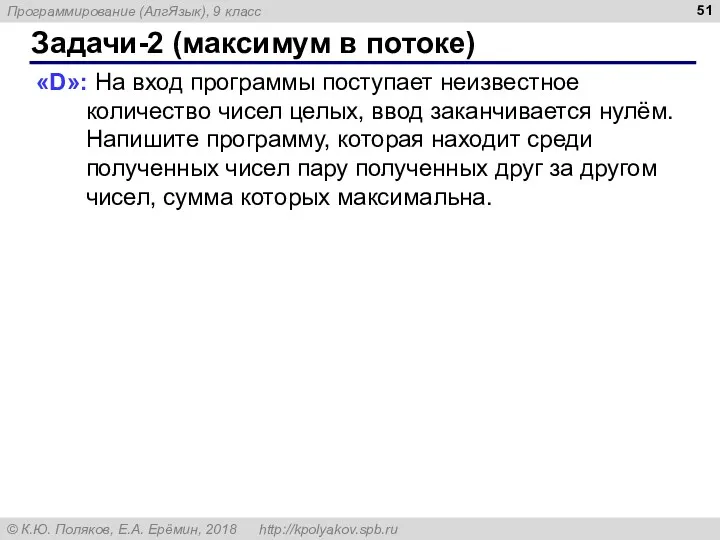 Программирование (АлгЯзык), 9 класс

51

Задачи-2 (максимум в потоке)

«D»: На вход программы поступает неизвестное количество чисел целых, ввод заканчивается нулём. Напишите программу, которая находит среди полученных чисел пару полученных друг за другом чисел, сумма которых максимальна.

© К.Ю. Поляков, Е.А. Ерёмин, 2018 http://kpolyakov.spb.ru